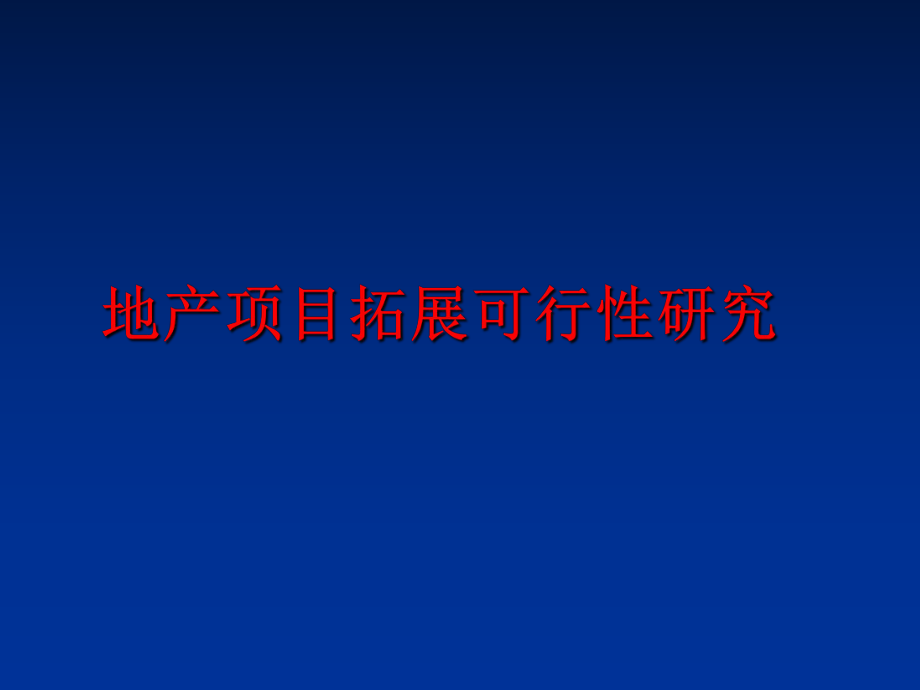 地产项目拓展可行性研究